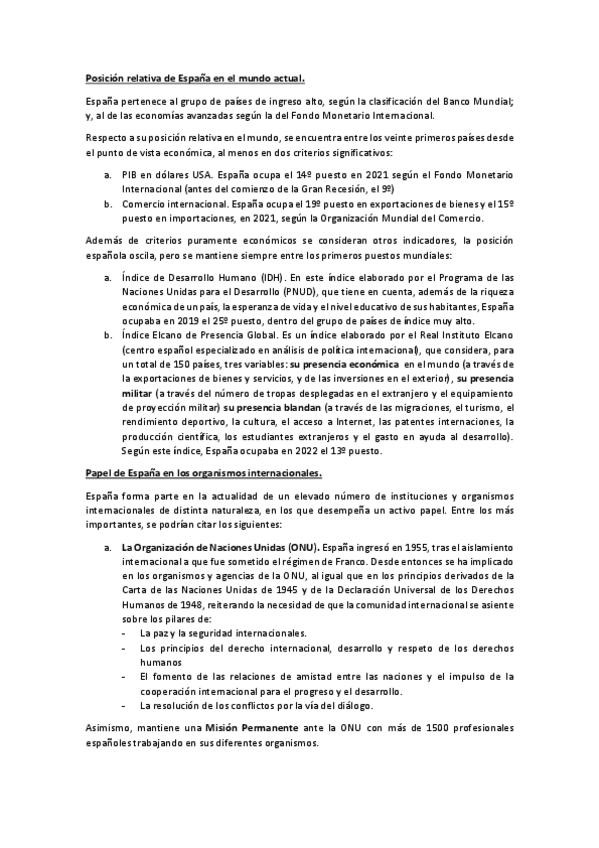 Posición relativa de España en el mundo actual.

España pertenece al grupo de países de ingreso alto, según la clasificación del Banco Mundial; y, al de las economías avanzadas según la del Fondo Monetario Internacional.

Respecto a su posición relativa en el mundo, se encuentra entre los veinte primeros países desde el punto de vista económica, al menos en dos criterios significativos:

a. PIB en dólares USA. España ocupa el 14º puesto en 2021 según el Fondo Monetario Internacional (antes del comienzo de la Gran Recesión, el 9º)
b. Comercio internacional. España ocupa el 19º puesto en exportaciones de bienes y el 15º puesto en importaciones, en 2021, según la Organización Mundial del Comercio.

Además de criterios puramente económicos se consideran otros indicadores, la posición española oscila, pero se mantiene siempre entre los primeros puestos mundiales:

a. Índice de Desarrollo Humano (IDH). En este índice elaborado por el Programa de las Naciones Unidas para el Desarrollo (PNUD), que tiene en cuenta, además de la riqueza económica de un país, la esperanza de vida y el nivel educativo de sus habitantes, España ocupaba en 2019 el 25º puesto, dentro del grupo de países de índice muy alto.
b. Índice Elcano de Presencia Global. Es un índice elaborado por el Real Instituto Elcano (centro español especializado en análisis de política internacional), que considera, para un total de 150 países, tres variables: su presencia económica en el mundo (a través de la exportaciones de bienes y servicios, y de las inversiones en el exterior), su presencia militar (a través del número de tropas desplegadas en el extranjero y el equipamiento de proyección militar) su presencia blandan (a través de las migraciones, el turismo, el rendimiento deportivo, la cultura, el acceso a Internet, las patentes internaciones, la producción científica, los estudiantes extranjeros y el gasto en ayuda al desarrollo). Según este índice, España ocupaba en 2022 el 13º puesto.

Papel de España en los organismos internacionales.

España forma parte en la actualidad de un elevado número de instituciones y organismos internacionales de distinta naturaleza, en los que desempeña un activo papel. Entre los más importantes, se podrían citar los siguientes:

a. La Organización de Naciones Unidas (ONU). España ingresó en 1955, tras el aislamiento internacional a que fue sometido el régimen de Franco. Desde entonces se ha implicado en los organismos y agencias de la ONU, al igual que en los principios derivados de la Carta de las Naciones Unidas de 1945 y de la Declaración Universal de los Derechos Humanos de 1948, reiterando la necesidad de que la comunidad internacional se asiente sobre los pilares de:
- La paz y la seguridad internacionales.
- Los principios del derecho internacional, desarrollo y respeto de los derechos humanos
- El fomento de las relaciones de amistad entre las naciones y el impulso de la cooperación internacional para el progreso y el desarrollo.
- La resolución de los conflictos por la vía del diálogo.

Asimismo, mantiene una Misión Permanente ante la ONU con más de 1500 profesionales españoles trabajando en sus diferentes organismos.